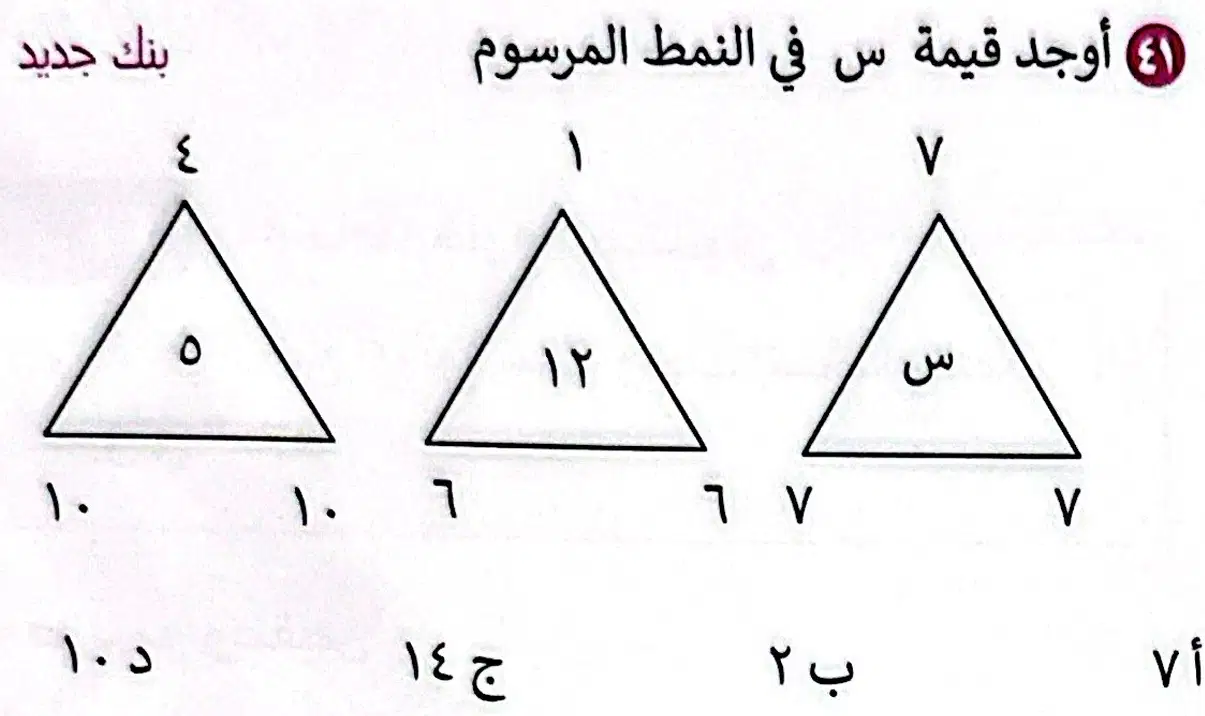 ٤١ أوجد قيمة س في النمط المرسوم

بنك جديد

٧
س
٧ ٧

١
١٢
٦ ٦

٤
٥
١٠ ١٠

أ ٧ ب ٢ ج ١٤ د ١٠